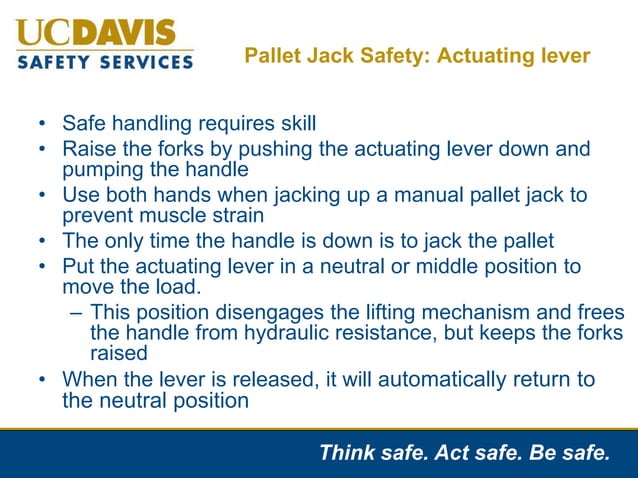 UCDAVIS
SAFETY SERVICES

Pallet Jack Safety: Actuating lever

• Safe handling requires skill
• Raise the forks by pushing the actuating lever down and pumping the handle
• Use both hands when jacking up a manual pallet jack to prevent muscle strain
• The only time the handle is down is to jack the pallet
• Put the actuating lever in a neutral or middle position to move the load.
  – This position disengages the lifting mechanism and frees the handle from hydraulic resistance, but keeps the forks raised
• When the lever is released, it will automatically return to the neutral position

Think safe. Act safe. Be safe.